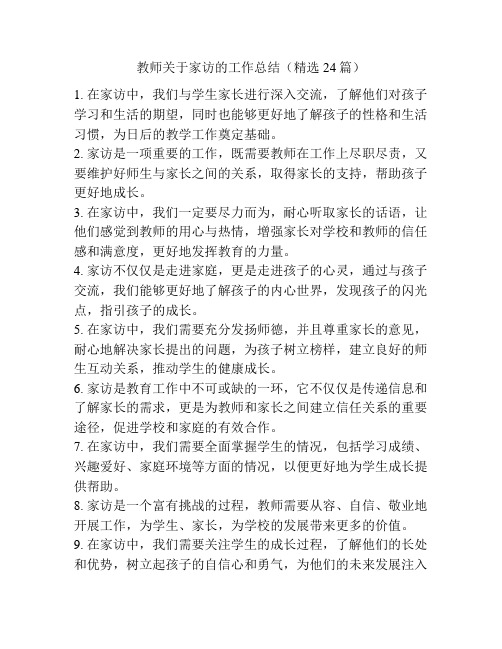 教师关于家访的工作总结（精选 24 篇）

1. 在家访中，我们与学生家长进行深入交流，了解他们对孩子学习和生活的期望，同时也能够更好地了解孩子的性格和生活习惯，为日后的教学工作奠定基础。

2. 家访是一项重要的工作，既需要教师在工作上尽职尽责，又要维护好师生与家长之间的关系，取得家长的支持，帮助孩子更好地成长。

3. 在家访中，我们一定要尽力而为，耐心听取家长的话语，让他们感觉到教师的用心与热情，增强家长对学校和教师的信任感和满意度，更好地发挥教育的力量。

4. 家访不仅仅是走进家庭，更是走进孩子的心灵，通过与孩子交流，我们能够更好地了解孩子的内心世界，发现孩子的闪光点，指引孩子的成长。

5. 在家访中，我们需要充分发扬师德，并且尊重家长的意见，耐心地解决家长提出的问题，为孩子树立榜样，建立良好的师生互动关系，推动学生的健康成长。

6. 家访是教育工作中不可或缺的一环，它不仅仅是传递信息和了解家长的需求，更是为教师和家长之间建立信任关系的重要途径，促进学校和家庭的有效合作。

7. 在家访中，我们需要全面掌握学生的情况，包括学习成绩、兴趣爱好、家庭环境等方面的情况，以便更好地为学生成长提供帮助。

8. 家访是一个富有挑战的过程，教师需要从容、自信、敬业地开展工作，为学生、家长，为学校的发展带来更多的价值。

9. 在家访中，我们需要关注学生的成长过程，了解他们的长处和优势，树立起孩子的自信心和勇气，为他们的未来发展注入